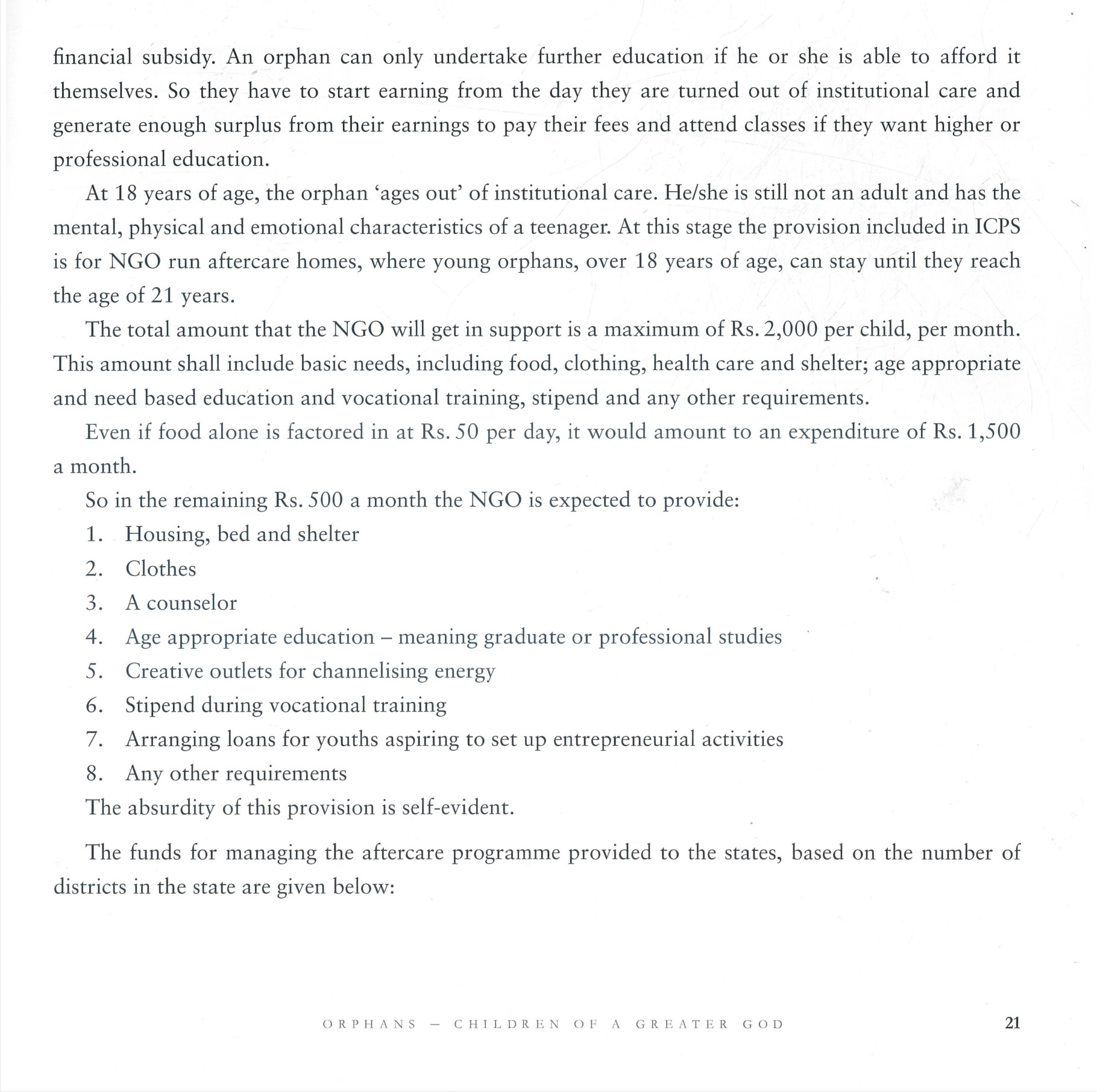 financial subsidy. An orphan can only undertake further education if he or she is able to afford it themselves. So they have to start earning from the day they are turned out of institutional care and generate enough surplus from their earnings to pay their fees and attend classes if they want higher or professional education.

At 18 years of age, the orphan 'ages out' of institutional care. He/she is still not an adult and has the mental, physical and emotional characteristics of a teenager. At this stage the provision included in ICPS is for NGO run aftercare homes, where young orphans, over 18 years of age, can stay until they reach the age of 21 years.

The total amount that the NGO will get in support is a maximum of Rs. 2,000 per child, per month. This amount shall include basic needs, including food, clothing, health care and shelter; age appropriate and need based education and vocational training, stipend and any other requirements.

Even if food alone is factored in at Rs. 50 per day, it would amount to an expenditure of Rs. 1,500 a month.

So in the remaining Rs. 500 a month the NGO is expected to provide:

1. Housing, bed and shelter
2. Clothes
3. A counselor
4. Age appropriate education – meaning graduate or professional studies
5. Creative outlets for channelising energy
6. Stipend during vocational training
7. Arranging loans for youths aspiring to set up entrepreneurial activities
8. Any other requirements

The absurdity of this provision is self-evident.

The funds for managing the aftercare programme provided to the states, based on the number of districts in the state are given below:

ORPHANS – CHILDREN OF A GREATER GOD 21